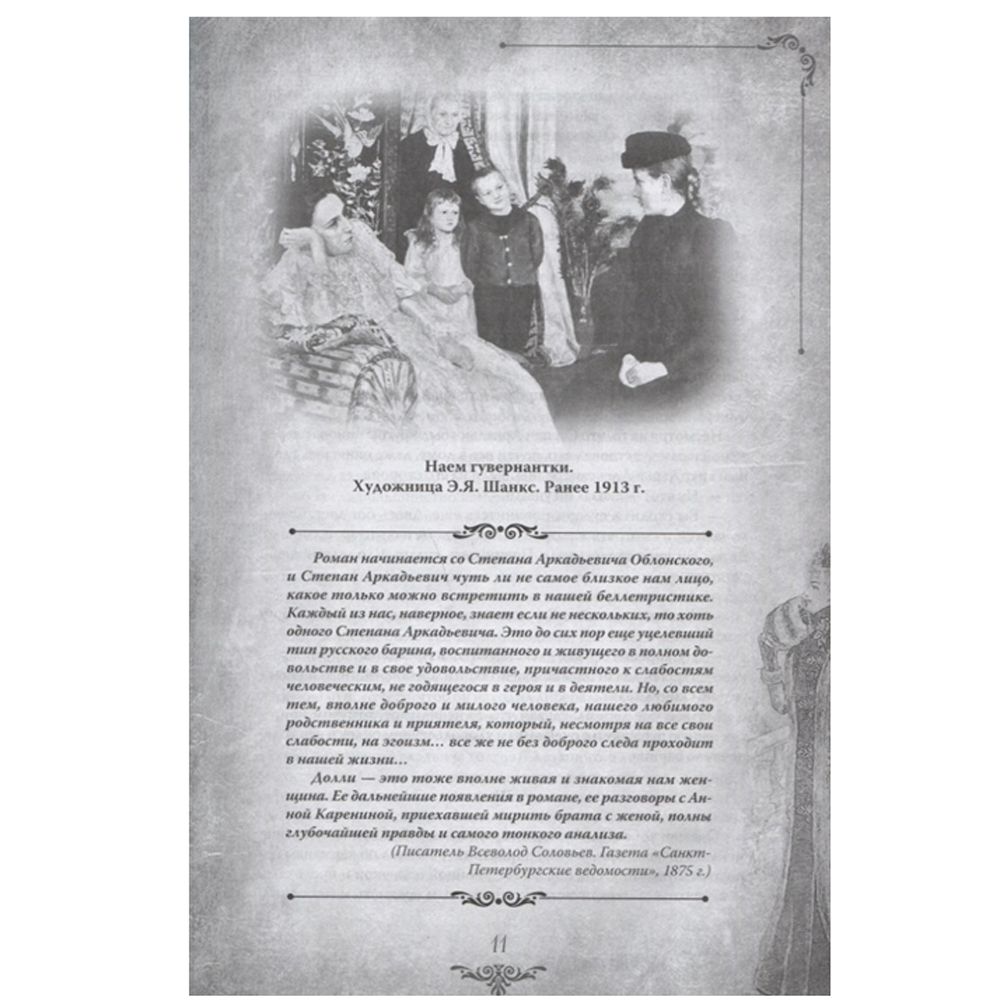 Наем гувернантки.
Художница Э.Я. Шанкс. Ранее 1913 г.

Роман начинается со Степана Аркадьевича Облонского, и Степан Аркадьевич чуть ли не самое близкое нам лицо, какое только можно встретить в нашей беллетристике. Каждый из нас, наверное, знает если не нескольких, то хоть одного Степана Аркадьевича. Это до сих пор еще уцелевший тип русского барина, воспитанного и живущего в полном довольстве и в свое удовольствие, причастного к слабостям человеческим, не годящегося в героя и в деятели. Но, со всем тем, вполне доброго и милого человека, нашего любимого родственника и приятеля, который, несмотря на все свои слабости, на эгоизм… все же не без доброго следа проходит в нашей жизни…

Долли — это тоже вполне живая и знакомая нам женщина. Ее дальнейшие появления в романе, ее разговоры с Анной Карениной, приехавшей мирить брата с женой, полны глубочайшей правды и самого тонкого анализа.

(Писатель Всеволод Соловьев. Газета «Санкт-Петербургские ведомости», 1875 г.)

11